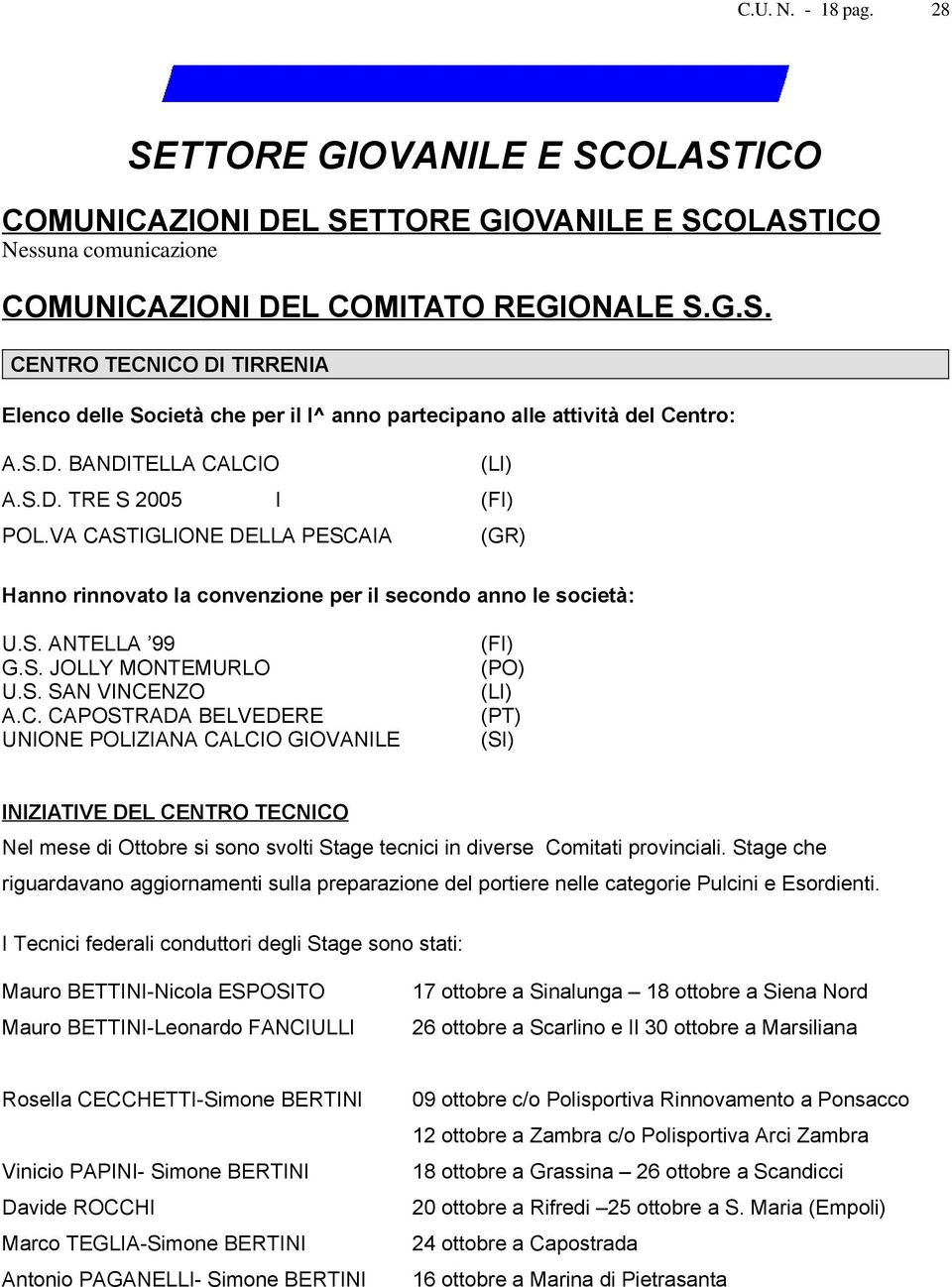 C.U. N. - 18 pag. 28

SETTORE GIOVANILE E SCOLASTICO

COMUNICAZIONI DEL SETTORE GIOVANILE E SCOLASTICO
Nessuna comunicazione

COMUNICAZIONI DEL COMITATO REGIONALE S.G.S.

CENTRO TECNICO DI TIRRENIA

Elenco delle Società che per il I^ anno partecipano alle attività del Centro:

A.S.D. BANDITELLA CALCIO (LI)
A.S.D. TRE S 2005 I (FI)
POL.VA CASTIGLIONE DELLA PESCAIA (GR)

Hanno rinnovato la convenzione per il secondo anno le società:

U.S. ANTELLA ’99 (FI)
G.S. JOLLY MONTEMURLO (PO)
U.S. SAN VINCENZO (LI)
A.C. CAPOSTRADA BELVEDERE (PT)
UNIONE POLIZIANA CALCIO GIOVANILE (SI)

INIZIATIVE DEL CENTRO TECNICO

Nel mese di Ottobre si sono svolti Stage tecnici in diverse Comitati provinciali. Stage che riguardavano aggiornamenti sulla preparazione del portiere nelle categorie Pulcini e Esordienti.

I Tecnici federali conduttori degli Stage sono stati:

Mauro BETTINI-Nicola ESPOSITO 17 ottobre a Sinalunga – 18 ottobre a Siena Nord
Mauro BETTINI-Leonardo FANCIULLI 26 ottobre a Scarlino e Il 30 ottobre a Marsiliana

Rosella CECCHETTI-Simone BERTINI 09 ottobre c/o Polisportiva Rinnovamento a Ponsacco
12 ottobre a Zambra c/o Polisportiva Arci Zambra
Vinicio PAPINI- Simone BERTINI 18 ottobre a Grassina – 26 ottobre a Scandicci
Davide ROCCHI 20 ottobre a Rifredi –25 ottobre a S. Maria (Empoli)
Marco TEGLIA-Simone BERTINI 24 ottobre a Capostrada
Antonio PAGANELLI- Simone BERTINI 16 ottobre a Marina di Pietrasanta